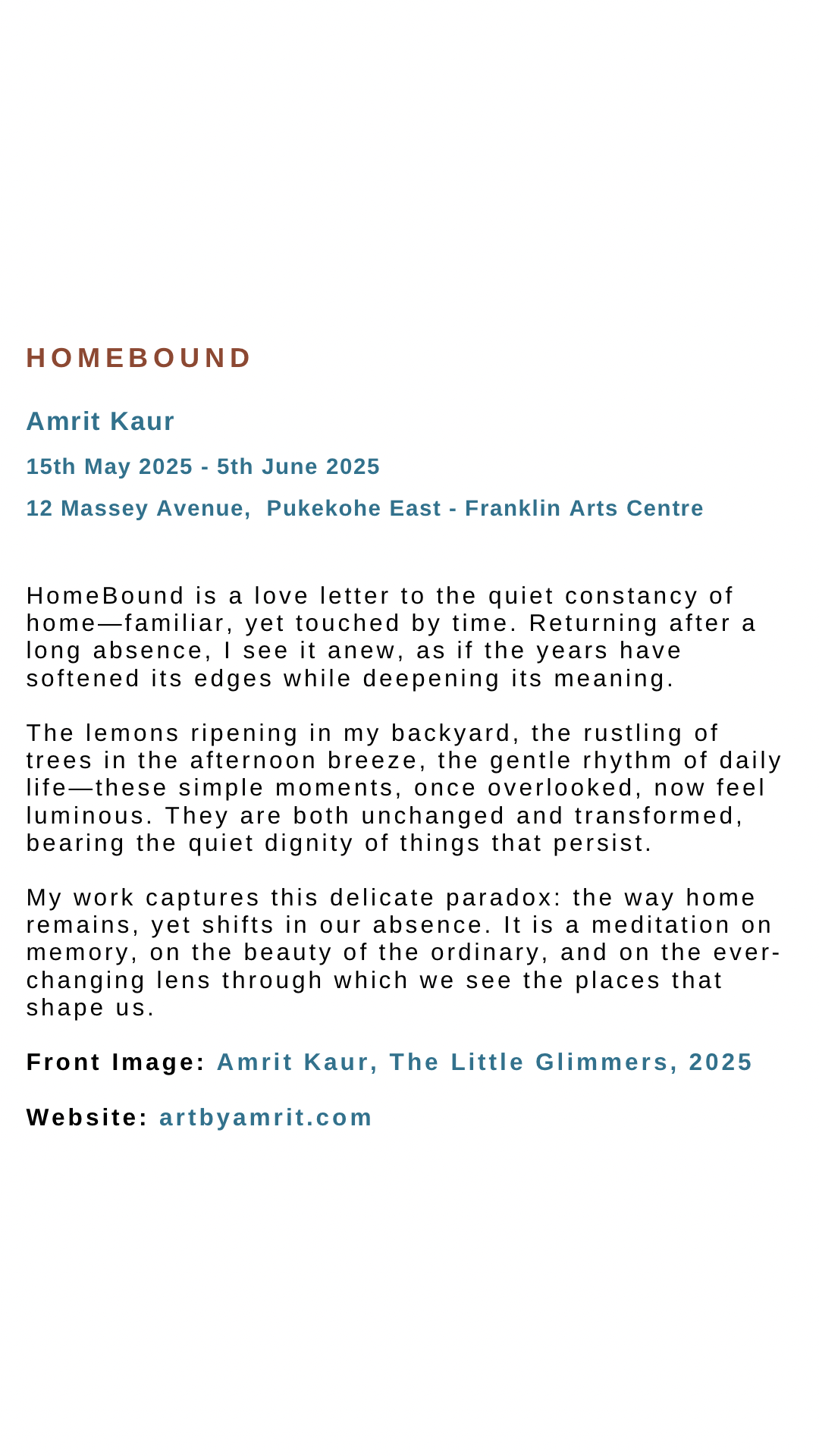 HOMEBOUND

Amrit Kaur

15th May 2025 - 5th June 2025

12 Massey Avenue, Pukekohe East - Franklin Arts Centre

HomeBound is a love letter to the quiet constancy of home—familiar, yet touched by time. Returning after a long absence, I see it anew, as if the years have softened its edges while deepening its meaning.

The lemons ripening in my backyard, the rustling of trees in the afternoon breeze, the gentle rhythm of daily life—these simple moments, once overlooked, now feel luminous. They are both unchanged and transformed, bearing the quiet dignity of things that persist.

My work captures this delicate paradox: the way home remains, yet shifts in our absence. It is a meditation on memory, on the beauty of the ordinary, and on the ever-changing lens through which we see the places that shape us.

Front Image: Amrit Kaur, The Little Glimmers, 2025

Website: artbyamrit.com